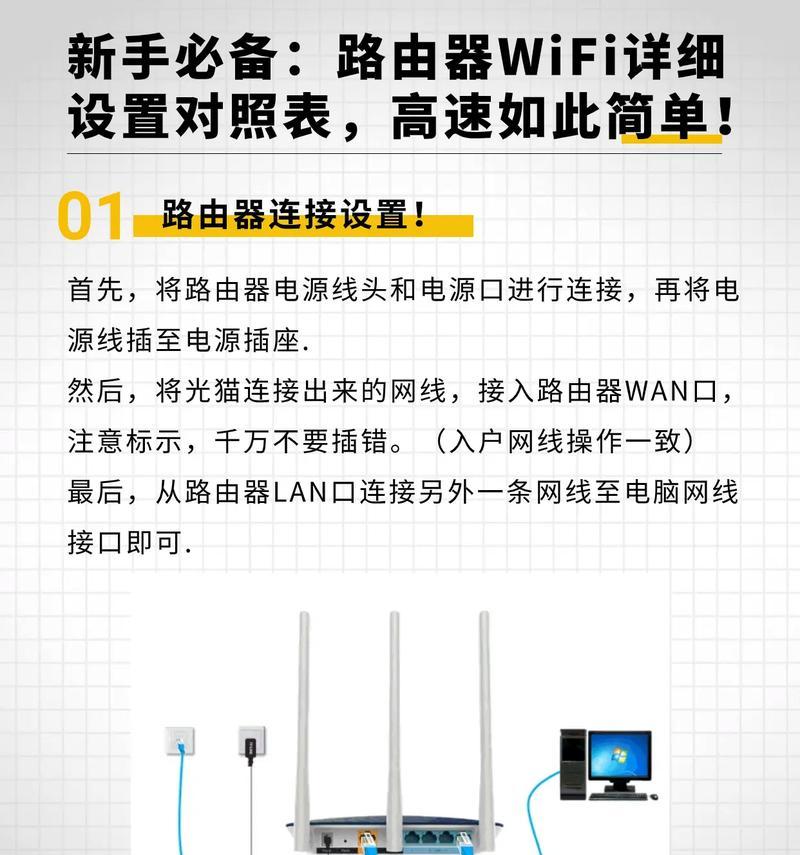 新手必备：路由器WiFi详细设置对照表，高速如此简单！

01 路由器连接设置！

首先，将路由器电源线头和电源口进行连接，再将电源线插至电源插座.
然后，将光猫连接出来的网线，接入路由器WAN口，注意标示，千万不要插错。（入户网线操作一致）
最后，从路由器LAN口连接另外一条网线至电脑网线接口即可.